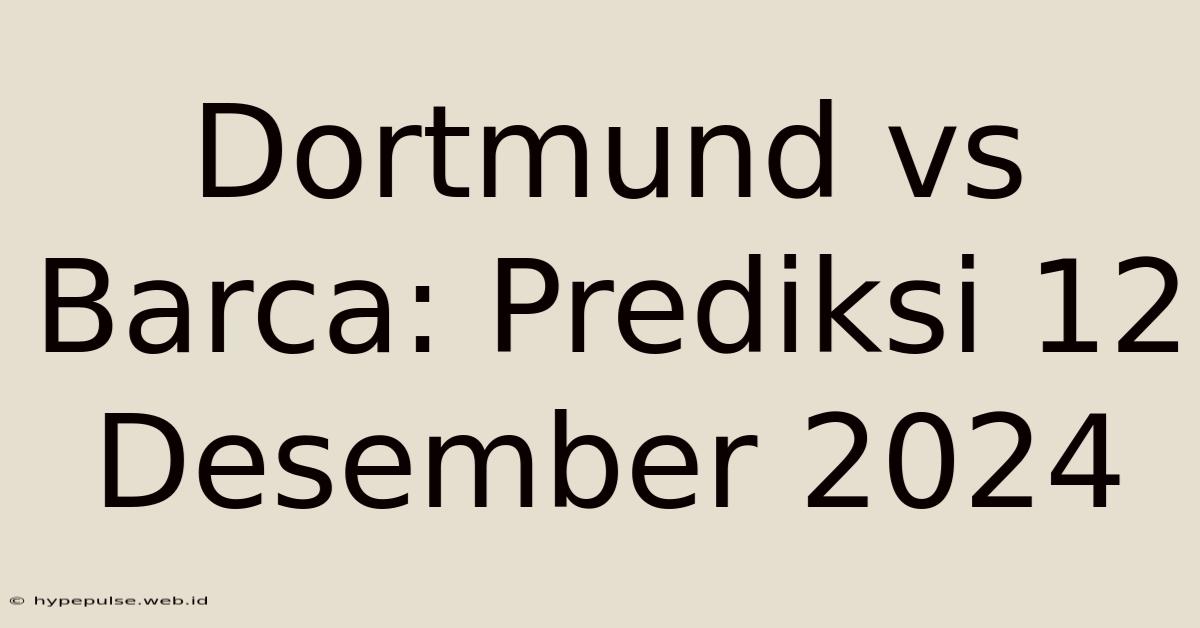 Dortmund vs Barca: Prediksi 12 Desember 2024

© hypepulse.web.id